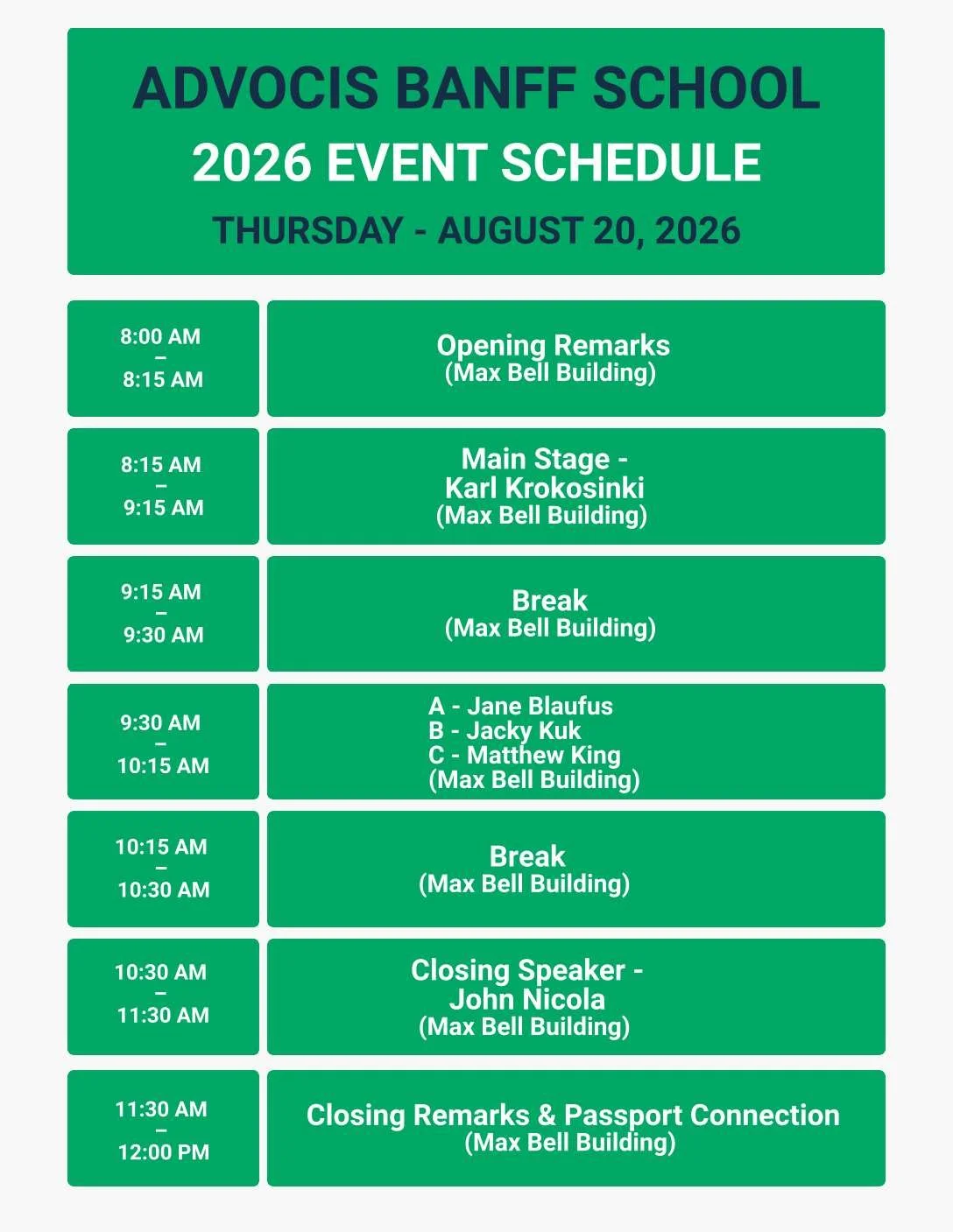 ADVOCIS BANFF SCHOOL
2026 EVENT SCHEDULE
THURSDAY - AUGUST 20, 2026

8:00 AM
–
8:15 AM

Opening Remarks
(Max Bell Building)

8:15 AM
–
9:15 AM

Main Stage -
Karl Krokosinki
(Max Bell Building)

9:15 AM
–
9:30 AM

Break
(Max Bell Building)

9:30 AM
–
10:15 AM

A - Jane Blaufus
B - Jacky Kuk
C - Matthew King
(Max Bell Building)

10:15 AM
–
10:30 AM

Break
(Max Bell Building)

10:30 AM
–
11:30 AM

Closing Speaker -
John Nicola
(Max Bell Building)

11:30 AM
–
12:00 PM

Closing Remarks & Passport Connection
(Max Bell Building)